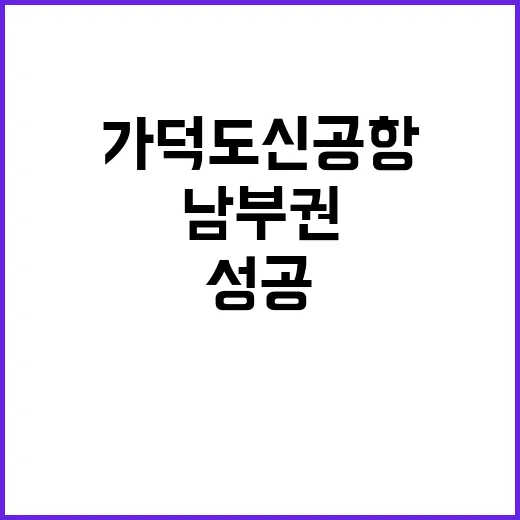 가덕도신공항
남부권
성공